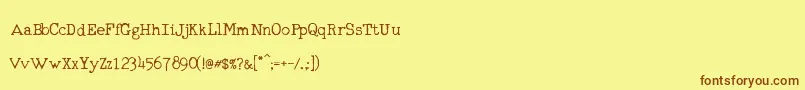 AaBbCcDdEeFfGgHhIiJjKkLlMmNnOoPpQqRrSsTtUu

VvWwXxYyZz1234567890(!@#$%?&[*^;=+-/.,])

fontsforyou.com